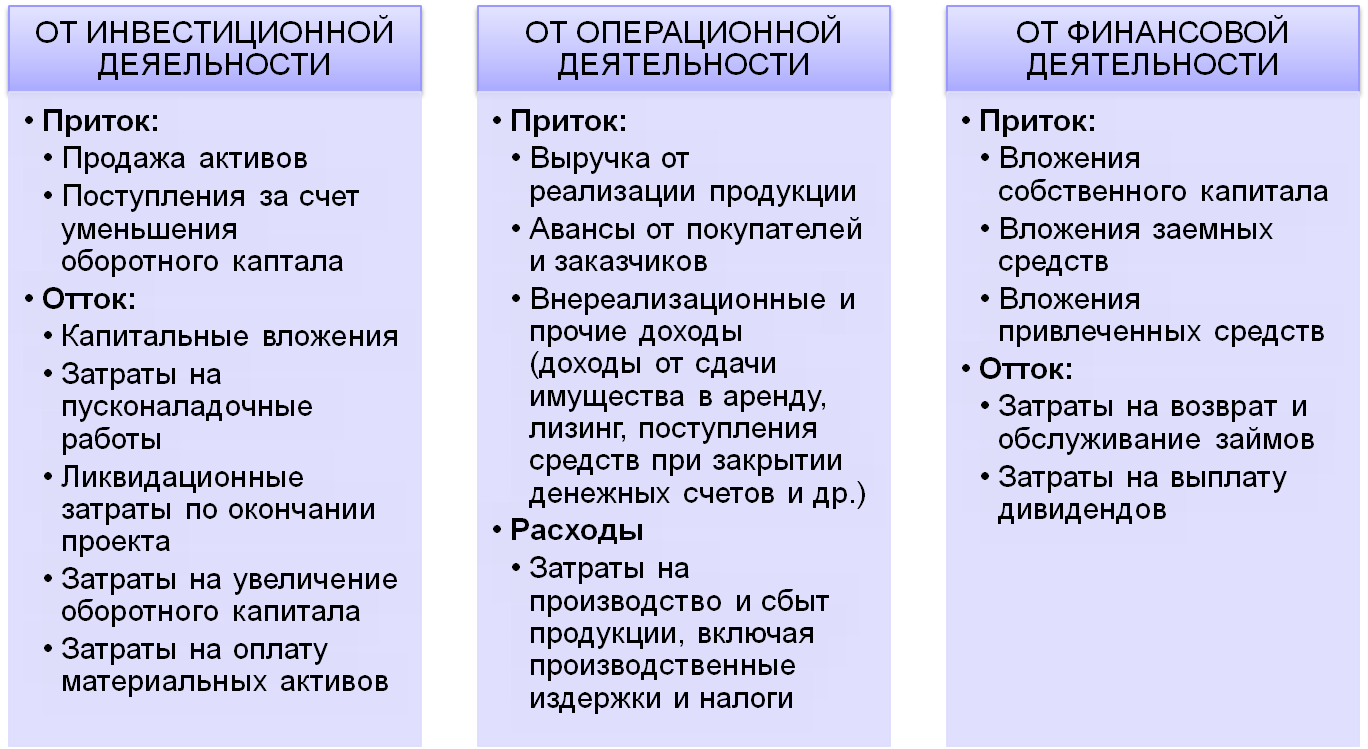 ОТ ИНВЕСТИЦИОННОЙ ДЕЯЕЛЬНОСТИ

• Приток:
• Продажа активов
• Поступления за счет уменьшения оборотного каптала
• Отток:
• Капитальные вложения
• Затраты на пусконаладочные работы
• Ликвидационные затраты по окончании проекта
• Затраты на увеличение оборотного капитала
• Затраты на оплату материальных активов

ОТ ОПЕРАЦИОННОЙ ДЕЯТЕЛЬНОСТИ

• Приток:
• Выручка от реализации продукции
• Авансы от покупателей и заказчиков
• Внереализационные и прочие доходы (доходы от сдачи имущества в аренду, лизинг, поступления средств при закрытии денежных счетов и др.)
• Расходы
• Затраты на производство и сбыт продукции, включая производственные издержки и налоги

ОТ ФИНАНСОВОЙ ДЕЯТЕЛЬНОСТИ

• Приток:
• Вложения собственного капитала
• Вложения заемных средств
• Вложения привлеченных средств
• Отток:
• Затраты на возврат и обслуживание займов
• Затраты на выплату дивидендов